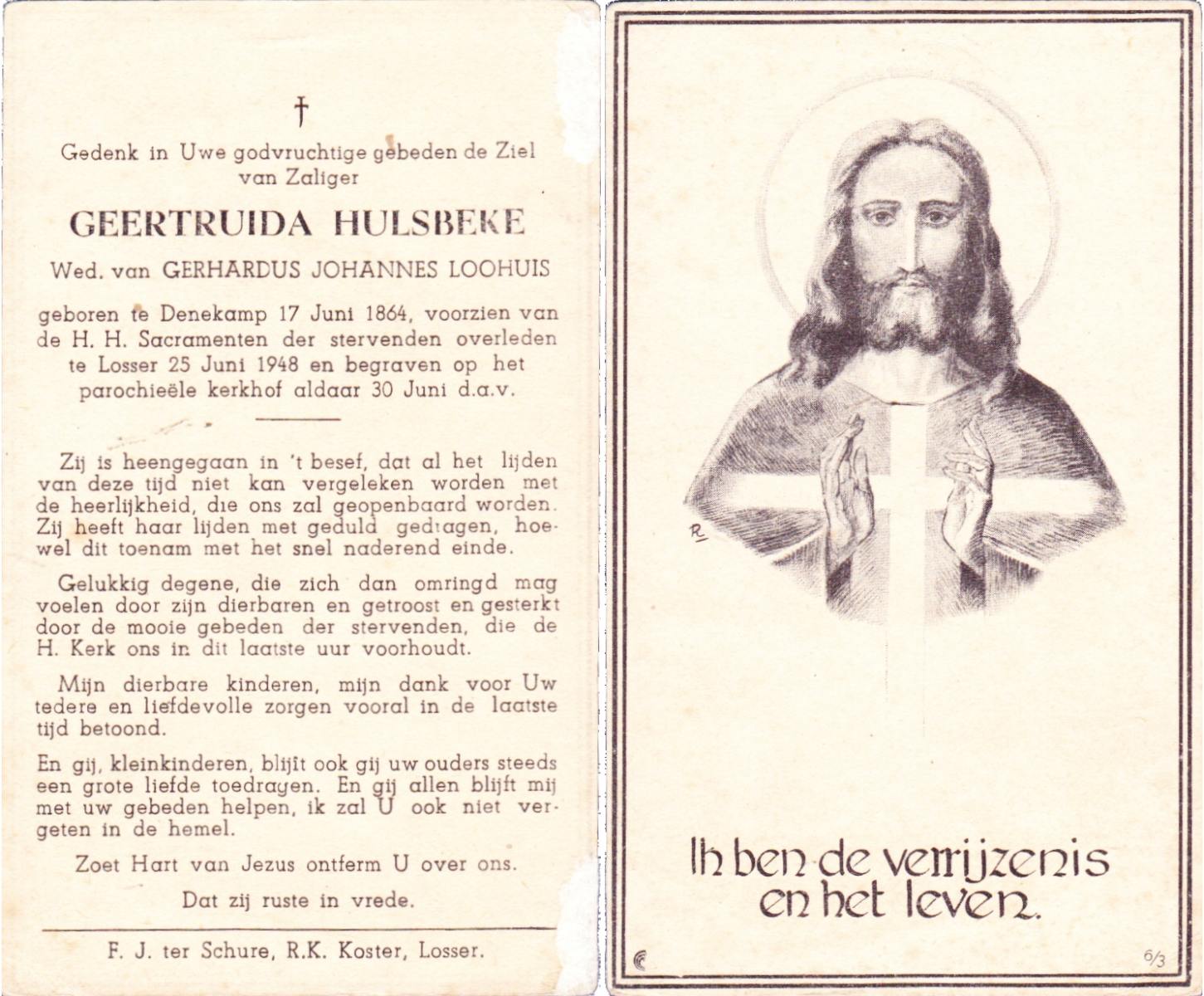 †

Gedenk in Uwe godvruchtige gebeden de Ziel van Zaliger

GEERTRUIDA HULSBEKE

Wed. van GERHARDUS JOHANNES LOOHUIS

geboren te Denekamp 17 Juni 1864, voorzien van de H. H. Sacramenten der stervenden overleden te Losser 25 Juni 1948 en begraven op het parochieële kerkhof aldaar 30 Juni d.a.v.

Zij is heengegaan in 't besef, dat al het lijden van deze tijd niet kan vergeleken worden met de heerlijkheid, die ons zal geopenbaard worden. Zij heeft haar lijden met geduld gedragen, hoewel dit toenam met het snel naderend einde.

Gelukkig degene, die zich dan omringd mag voelen door zijn dierbaren en getroost en gesterkt door de mooie gebeden der stervenden, die de H. Kerk ons in dit laatste uur voorhoudt.

Mijn dierbare kinderen, mijn dank voor Uw tedere en liefdevolle zorgen vooral in de laatste tijd betoond.

En gij, kleinkinderen, blijft ook gij uw ouders steeds een grote liefde toedragen. En gij allen blijft mij met uw gebeden helpen, ik zal U ook niet vergeten in de hemel.

Zoet Hart van Jezus ontferm U over ons.

Dat zij ruste in vrede.

F. J. ter Schure, R.K. Koster, Losser.

R

Ik ben de verrijzenis en het leven.

6/3